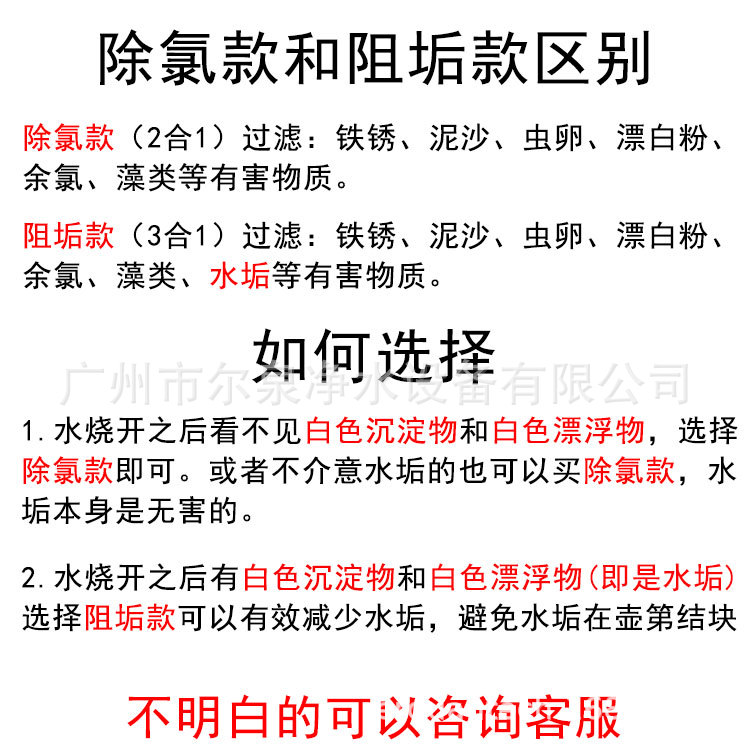 除氯款和阻垢款区别

除氯款（2合1）过滤：铁锈、泥沙、虫卵、漂白粉、余氯、藻类等有害物质。

阻垢款（3合1）过滤：铁锈、泥沙、虫卵、漂白粉、余氯、藻类、水垢等有害物质。

如何选择

广州市尔泉净水设备有限公司

1.水烧开之后看不见白色沉淀物和白色漂浮物，选择除氯款即可。或者不介意水垢的也可以买除氯款，水垢本身是无害的。

2.水烧开之后有白色沉淀物和白色漂浮物(即是水垢)选择阻垢款可以有效减少水垢，避免水垢在壶第结块

不明白的可以咨询客服